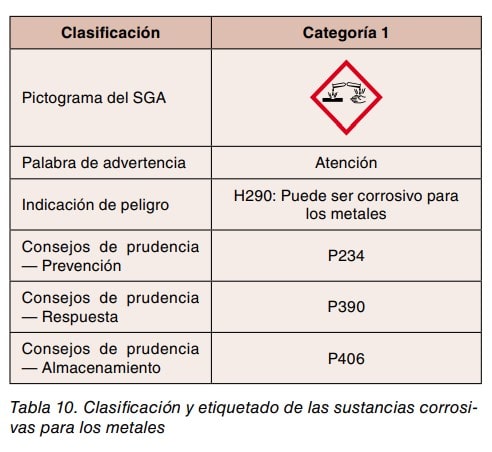 | Clasificación | Categoría 1 |
|---|---|
| Pictograma del SGA | |
| Palabra de advertencia | Atención |
| Indicación de peligro | H290: Puede ser corrosivo para los metales |
| Consejos de prudencia — Prevención | P234 |
| Consejos de prudencia — Respuesta | P390 |
| Consejos de prudencia — Almacenamiento | P406 |

Tabla 10. Clasificación y etiquetado de las sustancias corrosivas para los metales